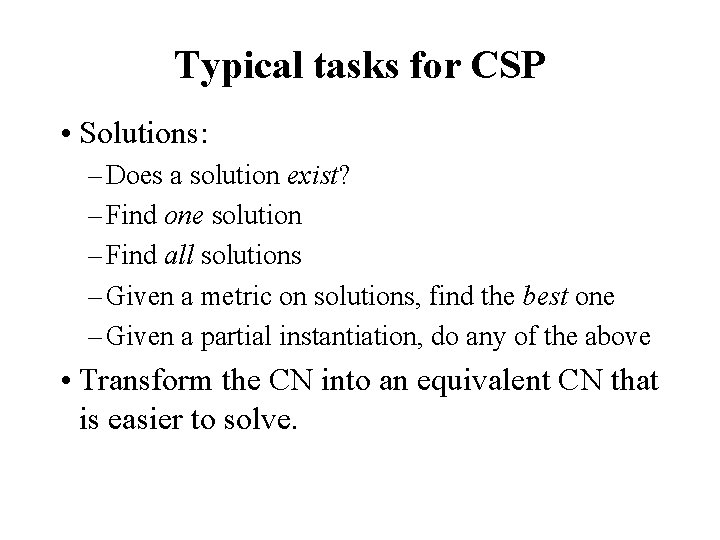 Typical tasks for CSP

• Solutions:
– Does a solution exist?
– Find one solution
– Find all solutions
– Given a metric on solutions, find the best one
– Given a partial instantiation, do any of the above

• Transform the CN into an equivalent CN that is easier to solve.